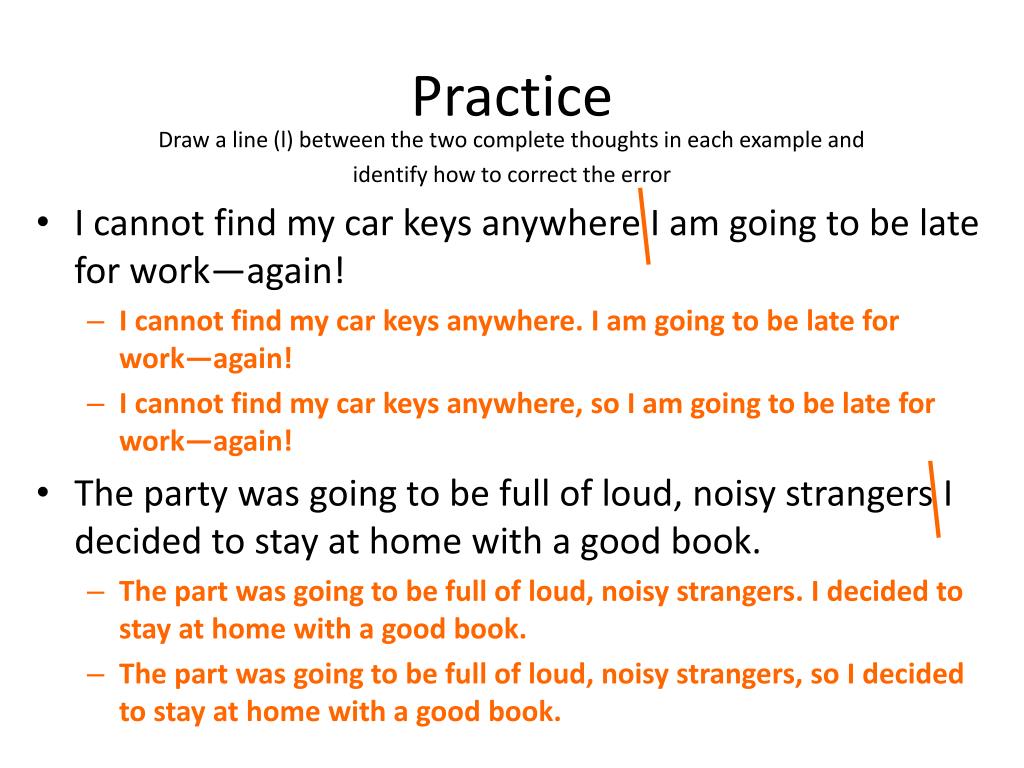 Practice

Draw a line (l) between the two complete thoughts in each example and identify how to correct the error

• I cannot find my car keys anywhere I am going to be late for work—again!
– I cannot find my car keys anywhere. I am going to be late for work—again!
– I cannot find my car keys anywhere, so I am going to be late for work—again!

• The party was going to be full of loud, noisy strangers I decided to stay at home with a good book.
– The part was going to be full of loud, noisy strangers. I decided to stay at home with a good book.
– The part was going to be full of loud, noisy strangers, so I decided to stay at home with a good book.